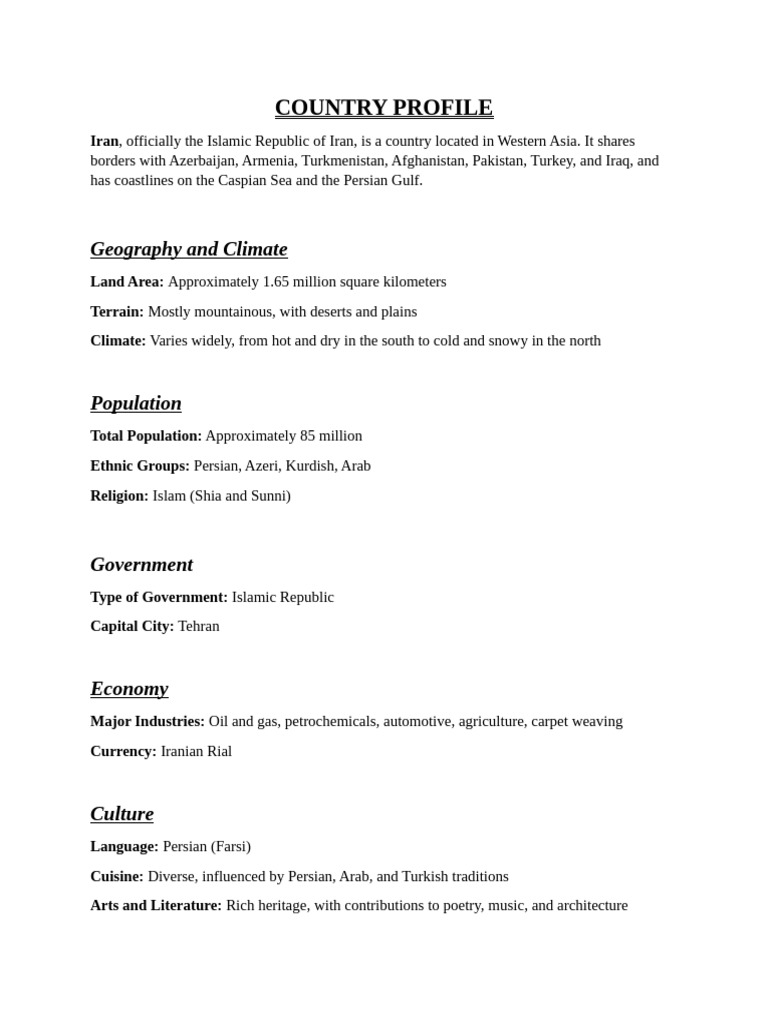 COUNTRY PROFILE

Iran, officially the Islamic Republic of Iran, is a country located in Western Asia. It shares borders with Azerbaijan, Armenia, Turkmenistan, Afghanistan, Pakistan, Turkey, and Iraq, and has coastlines on the Caspian Sea and the Persian Gulf.

Geography and Climate

Land Area: Approximately 1.65 million square kilometers

Terrain: Mostly mountainous, with deserts and plains

Climate: Varies widely, from hot and dry in the south to cold and snowy in the north

Population

Total Population: Approximately 85 million

Ethnic Groups: Persian, Azeri, Kurdish, Arab

Religion: Islam (Shia and Sunni)

Government

Type of Government: Islamic Republic

Capital City: Tehran

Economy

Major Industries: Oil and gas, petrochemicals, automotive, agriculture, carpet weaving

Currency: Iranian Rial

Culture

Language: Persian (Farsi)

Cuisine: Diverse, influenced by Persian, Arab, and Turkish traditions

Arts and Literature: Rich heritage, with contributions to poetry, music, and architecture